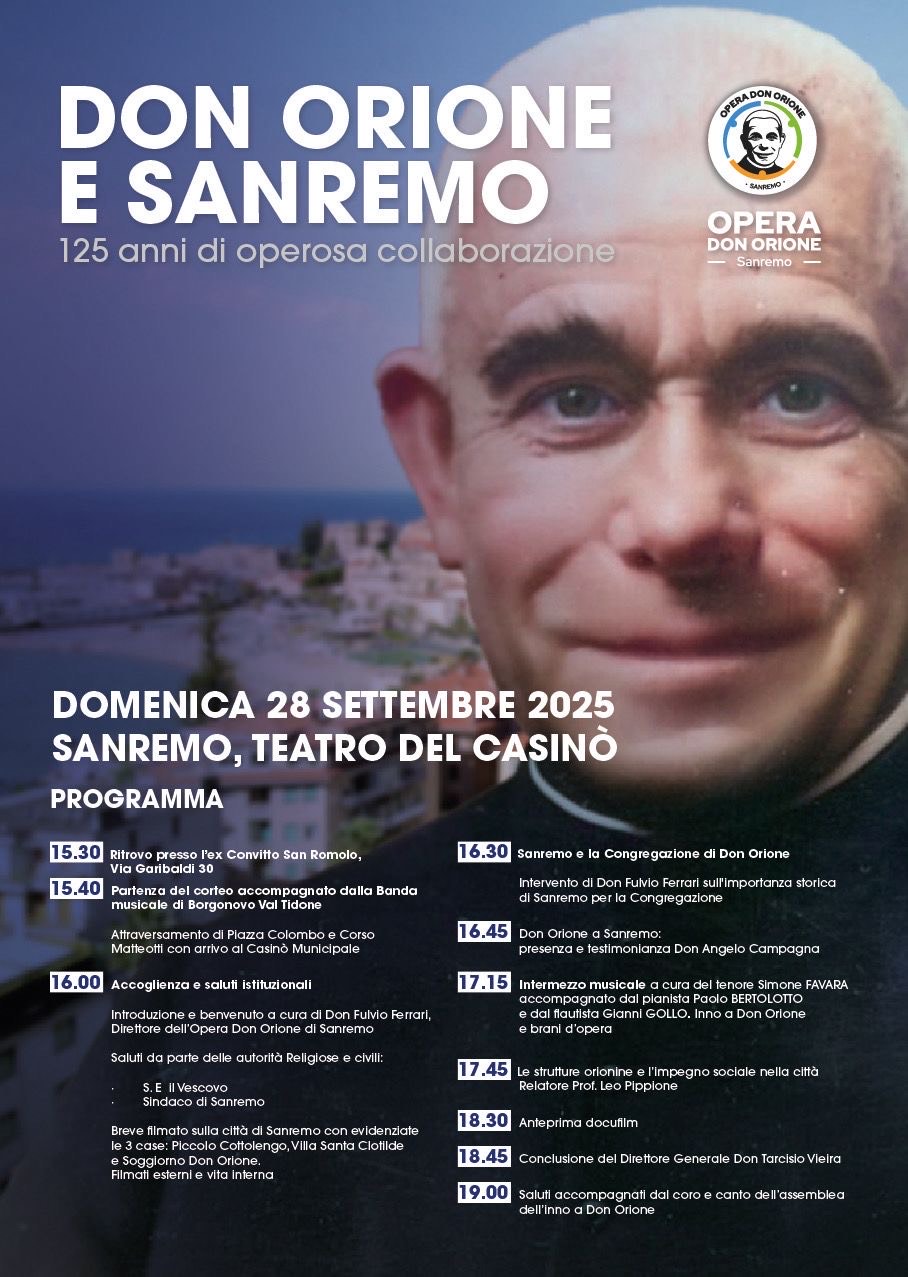 DON ORIONE E SANREMO
125 anni di operosa collaborazione

OPERA DON ORIONE
· SANREMO ·

OPERA DON ORIONE
Sanremo

DOMENICA 28 SETTEMBRE 2025
SANREMO, TEATRO DEL CASINÒ

PROGRAMMA

15.30 Ritrovo presso l'ex Convitto San Romolo, Via Garibaldi 30

15.40 Partenza del corteo accompagnato dalla Banda musicale di Borgonovo Val Tidone

Attraversamento di Piazza Colombo e Corso Matteotti con arrivo al Casinò Municipale

16.00 Accoglienza e saluti istituzionali

Introduzione e benvenuto a cura di Don Fulvio Ferrari, Direttore dell'Opera Don Orione di Sanremo

Saluti da parte delle autorità Religiose e civili:

· S. E il Vescovo
· Sindaco di Sanremo

Breve filmato sulla città di Sanremo con evidenziate le 3 case: Piccolo Cottolengo, Villa Santa Clotilde e Soggiorno Don Orione.
Filmati esterni e vita interna

16.30 Sanremo e la Congregazione di Don Orione

Intervento di Don Fulvio Ferrari sull'importanza storica di Sanremo per la Congregazione

16.45 Don Orione a Sanremo: presenza e testimonianza Don Angelo Campagna

17.15 Intermezzo musicale a cura del tenore Simone FAVARA accompagnato dal pianista Paolo BERTOLOTTO e dal flautista Gianni GOLLO. Inno a Don Orione e brani d'opera

17.45 Le strutture orionine e l'impegno sociale nella città Relatore Prof. Leo Pippione

18.30 Anteprima docufilm

18.45 Conclusione del Direttore Generale Don Tarcisio Vieira

19.00 Saluti accompagnati dal coro e canto dell'assemblea dell'inno a Don Orione